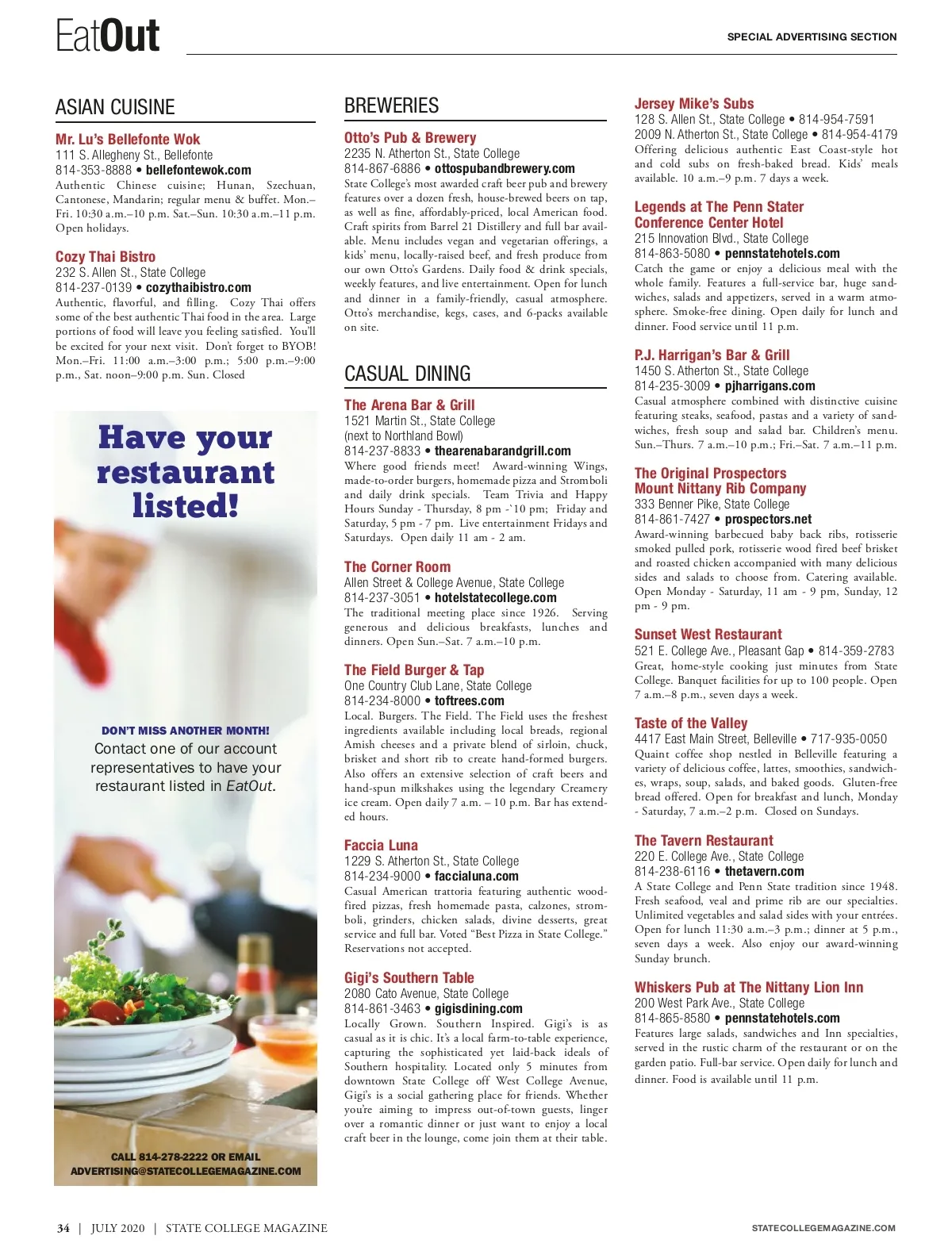 EatOut

SPECIAL ADVERTISING SECTION

ASIAN CUISINE

Mr. Lu's Bellefonte Wok
111 S. Allegheny St., Bellefonte
814-353-8888 • bellefontewok.com
Authentic Chinese cuisine; Hunan, Szechuan, Cantonese, Mandarin; regular menu & buffet. Mon.–Fri. 10:30 a.m.–10 p.m. Sat.–Sun. 10:30 a.m.–11 p.m. Open holidays.

Cozy Thai Bistro
232 S. Allen St., State College
814-237-0139 • cozythaibistro.com
Authentic, flavorful, and filling. Cozy Thai offers some of the best authentic Thai food in the area. Large portions of food will leave you feeling satisfied. You'll be excited for your next visit. Don't forget to BYOB! Mon.–Fri. 11:00 a.m.–3:00 p.m.; 5:00 p.m.–9:00 p.m., Sat. noon–9:00 p.m. Sun. Closed

Have your restaurant listed!

DON'T MISS ANOTHER MONTH!
Contact one of our account representatives to have your restaurant listed in EatOut.

CALL 814-278-2222 OR EMAIL
ADVERTISING@STATECOLLEGEMAGAZINE.COM

BREWERIES

Otto's Pub & Brewery
2235 N. Atherton St., State College
814-867-6886 • ottospubandbrewery.com
State College's most awarded craft beer pub and brewery features over a dozen fresh, house-brewed beers on tap, as well as fine, affordably-priced, local American food. Craft spirits from Barrel 21 Distillery and full bar available. Menu includes vegan and vegetarian offerings, a kids' menu, locally-raised beef, and fresh produce from our own Otto's Gardens. Daily food & drink specials, weekly features, and live entertainment. Open for lunch and dinner in a family-friendly, casual atmosphere. Otto's merchandise, kegs, cases, and 6-packs available on site.

CASUAL DINING

The Arena Bar & Grill
1521 Martin St., State College
(next to Northland Bowl)
814-237-8833 • thearenabarandgrill.com
Where good friends meet! Award-winning Wings, made-to-order burgers, homemade pizza and Stromboli and daily drink specials. Team Trivia and Happy Hours Sunday - Thursday, 8 pm -`10 pm; Friday and Saturday, 5 pm - 7 pm. Live entertainment Fridays and Saturdays. Open daily 11 am - 2 am.

The Corner Room
Allen Street & College Avenue, State College
814-237-3051 • hotelstatecollege.com
The traditional meeting place since 1926. Serving generous and delicious breakfasts, lunches and dinners. Open Sun.–Sat. 7 a.m.–10 p.m.

The Field Burger & Tap
One Country Club Lane, State College
814-234-8000 • toftrees.com
Local. Burgers. The Field. The Field uses the freshest ingredients available including local breads, regional Amish cheeses and a private blend of sirloin, chuck, brisket and short rib to create hand-formed burgers. Also offers an extensive selection of craft beers and hand-spun milkshakes using the legendary Creamery ice cream. Open daily 7 a.m. – 10 p.m. Bar has extended hours.

Faccia Luna
1229 S. Atherton St., State College
814-234-9000 • faccialuna.com
Casual American trattoria featuring authentic wood-fired pizzas, fresh homemade pasta, calzones, stromboli, grinders, chicken salads, divine desserts, great service and full bar. Voted "Best Pizza in State College." Reservations not accepted.

Gigi's Southern Table
2080 Cato Avenue, State College
814-861-3463 • gigisdining.com
Locally Grown. Southern Inspired. Gigi's is as casual as it is chic. It's a local farm-to-table experience, capturing the sophisticated yet laid-back ideals of Southern hospitality. Located only 5 minutes from downtown State College off West College Avenue, Gigi's is a social gathering place for friends. Whether you're aiming to impress out-of-town guests, linger over a romantic dinner or just want to enjoy a local craft beer in the lounge, come join them at their table.

Jersey Mike's Subs
128 S. Allen St., State College • 814-954-7591
2009 N. Atherton St., State College • 814-954-4179
Offering delicious authentic East Coast-style hot and cold subs on fresh-baked bread. Kids' meals available. 10 a.m.–9 p.m. 7 days a week.

Legends at The Penn Stater Conference Center Hotel
215 Innovation Blvd., State College
814-863-5080 • pennstatehotels.com
Catch the game or enjoy a delicious meal with the whole family. Features a full-service bar, huge sandwiches, salads and appetizers, served in a warm atmosphere. Smoke-free dining. Open daily for lunch and dinner. Food service until 11 p.m.

P.J. Harrigan's Bar & Grill
1450 S. Atherton St., State College
814-235-3009 • pjharrigans.com
Casual atmosphere combined with distinctive cuisine featuring steaks, seafood, pastas and a variety of sandwiches, fresh soup and salad bar. Children's menu. Sun.–Thurs. 7 a.m.–10 p.m.; Fri.–Sat. 7 a.m.–11 p.m.

The Original Prospectors Mount Nittany Rib Company
333 Benner Pike, State College
814-861-7427 • prospectors.net
Award-winning barbecued baby back ribs, rotisserie smoked pulled pork, rotisserie wood fired beef brisket and roasted chicken accompanied with many delicious sides and salads to choose from. Catering available. Open Monday - Saturday, 11 am - 9 pm, Sunday, 12 pm - 9 pm.

Sunset West Restaurant
521 E. College Ave., Pleasant Gap • 814-359-2783
Great, home-style cooking just minutes from State College. Banquet facilities for up to 100 people. Open 7 a.m.–8 p.m., seven days a week.

Taste of the Valley
4417 East Main Street, Belleville • 717-935-0050
Quaint coffee shop nestled in Belleville featuring a variety of delicious coffee, lattes, smoothies, sandwiches, wraps, soup, salads, and baked goods. Gluten-free bread offered. Open for breakfast and lunch, Monday - Saturday, 7 a.m.–2 p.m. Closed on Sundays.

The Tavern Restaurant
220 E. College Ave., State College
814-238-6116 • thetavern.com
A State College and Penn State tradition since 1948. Fresh seafood, veal and prime rib are our specialties. Unlimited vegetables and salad sides with your entrées. Open for lunch 11:30 a.m.–3 p.m.; dinner at 5 p.m., seven days a week. Also enjoy our award-winning Sunday brunch.

Whiskers Pub at The Nittany Lion Inn
200 West Park Ave., State College
814-865-8580 • pennstatehotels.com
Features large salads, sandwiches and Inn specialties, served in the rustic charm of the restaurant or on the garden patio. Full-bar service. Open daily for lunch and dinner. Food is available until 11 p.m.

34 | JULY 2020 | STATE COLLEGE MAGAZINE

STATECOLLEGEMAGAZINE.COM